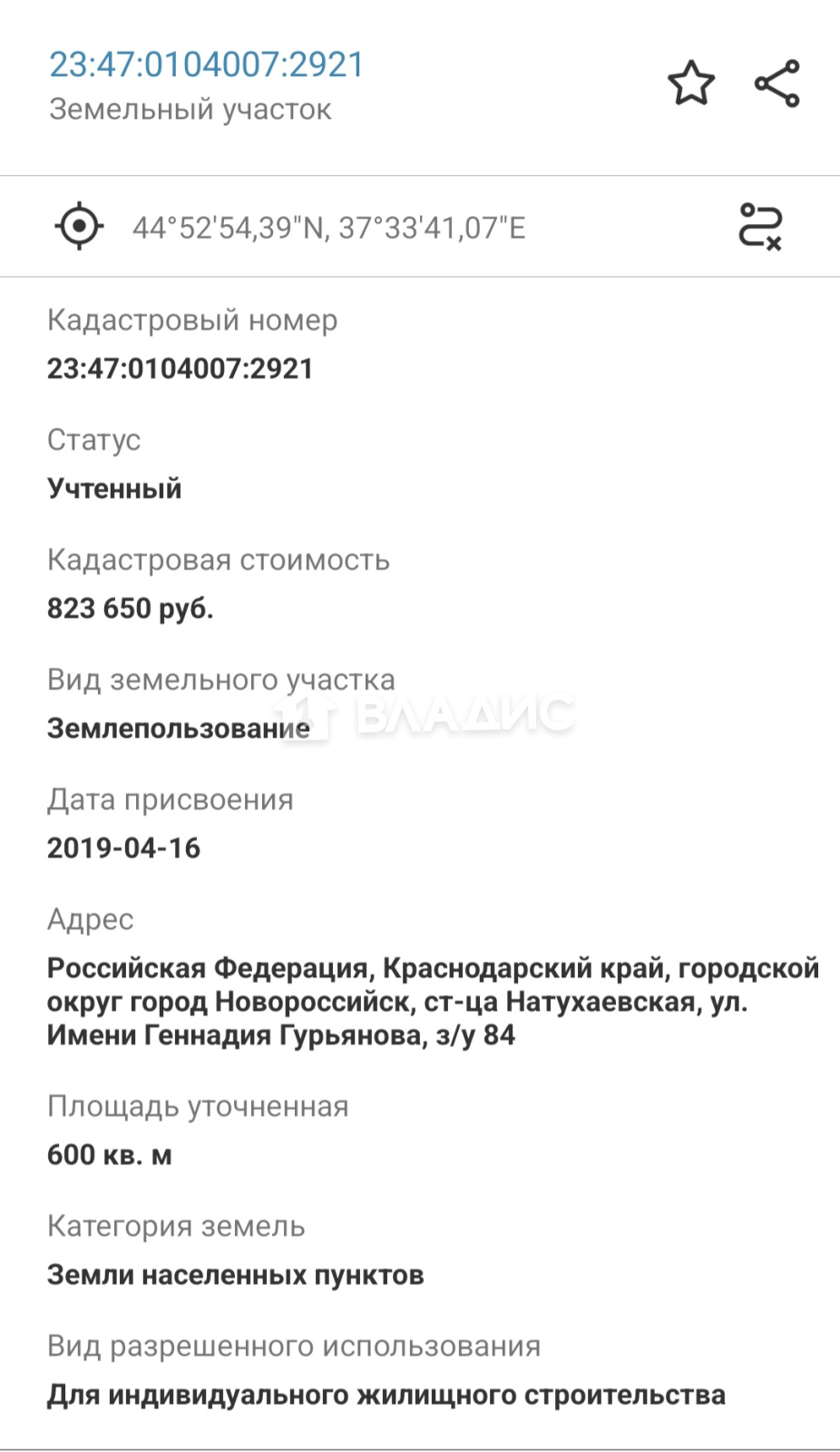 23:47:0104007:2921
Земельный участок

44°52'54,39"N, 37°33'41,07"E

Кадастровый номер
23:47:0104007:2921

Статус
Учтенный

Кадастровая стоимость
823 650 руб.

Вид земельного участка
Землепользование

ВЛАДИС

Дата присвоения
2019-04-16

Адрес
Российская Федерация, Краснодарский край, городской округ город Новороссийск, ст-ца Натухаевская, ул. Имени Геннадия Гурьянова, з/у 84

Площадь уточненная
600 кв. м

Категория земель
Земли населенных пунктов

Вид разрешенного использования
Для индивидуального жилищного строительства